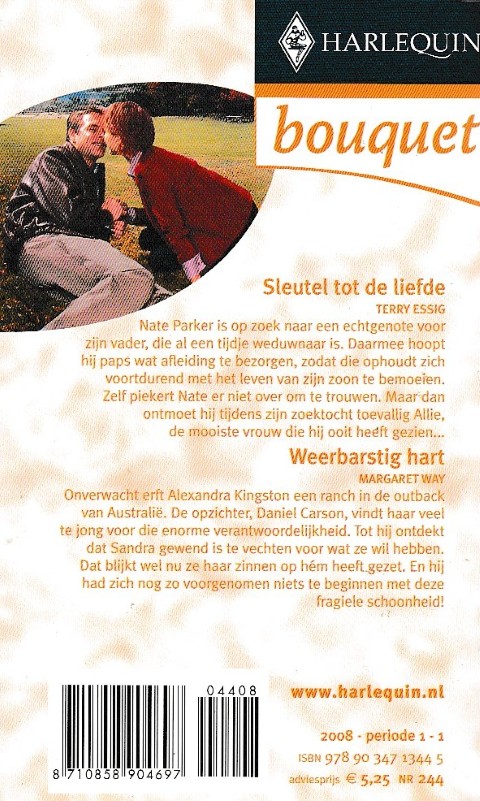 HARLEQUIN

bouquet

Sleutel tot de liefde

TERRY ESSIG

Nate Parker is op zoek naar een echtgenote voor zijn vader, die al een tijdje weduwnaar is. Daarmee hoopt hij paps wat afleiding te bezorgen, zodat die ophoudt zich voortdurend met het leven van zijn zoon te bemoeien. Zelf piekert Nate er niet over om te trouwen. Maar dan ontmoet hij tijdens zijn zoektocht toevallig Allie, de mooiste vrouw die hij ooit heeft gezien...

Weerbarstig hart

MARGARET WAY

Onverwacht erft Alexandra Kingston een ranch in de outback van Australië. De opzichter, Daniel Carson, vindt haar veel te jong voor die enorme verantwoordelijkheid. Tot hij ontdekt dat Sandra gewend is te vechten voor wat ze wil hebben. Dat blijkt wel nu ze haar zinnen op hém heeft gezet. En hij had zich nog zo voorgenomen niets te beginnen met deze fragiele schoonheid!

04408

8 710858 904697

www.harlequin.nl

2008 - periode 1 - 1

ISBN 978 90 347 1344 5

adviesprijs € 5,25 NR 244